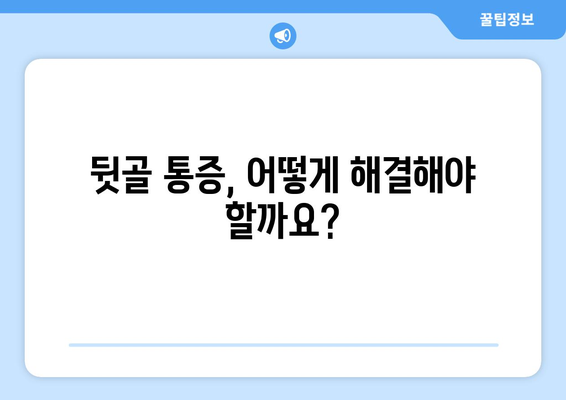 꿀팁정보

뒷골 통증, 어떻게 해결해야 할까요?